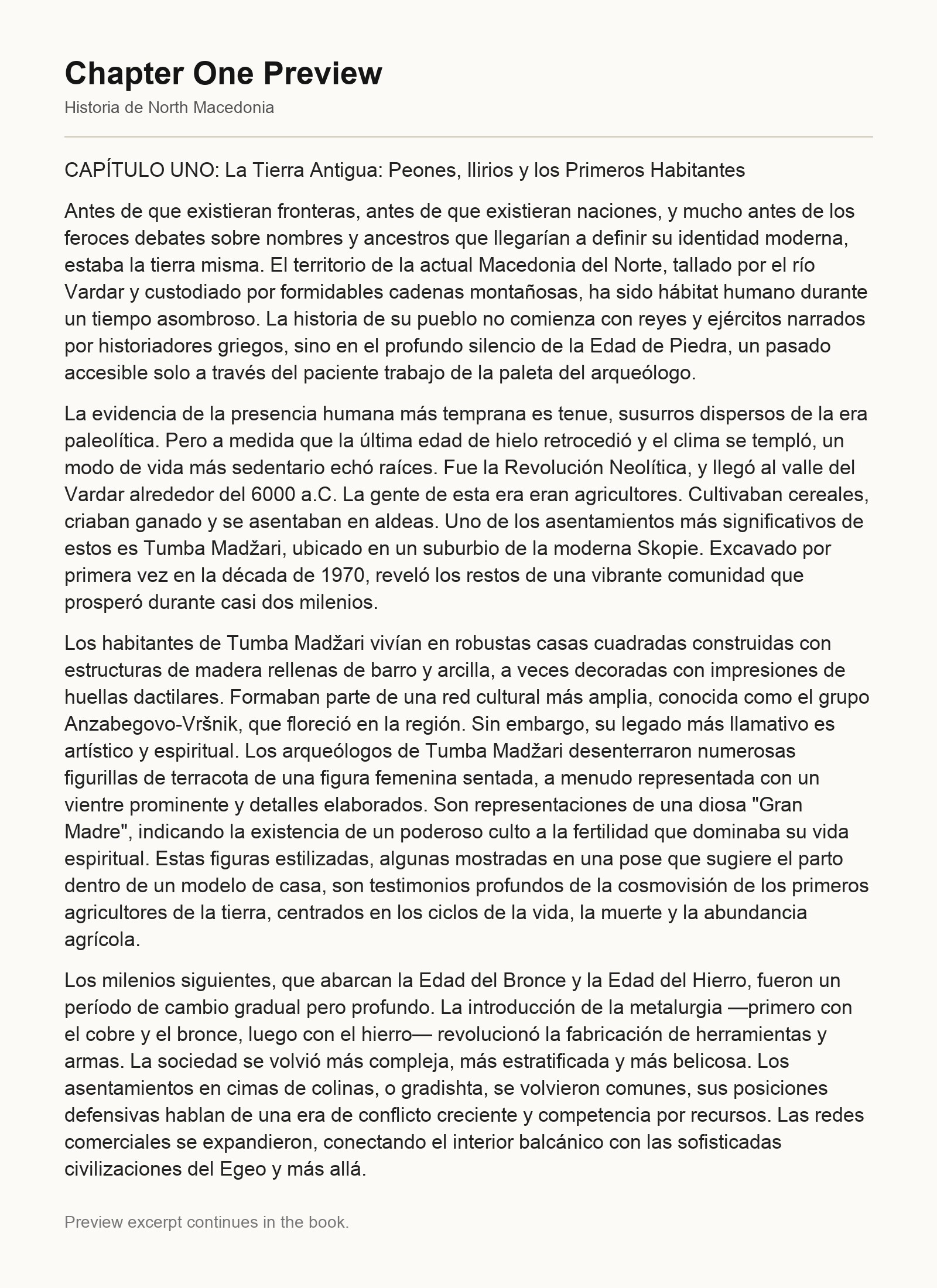 Chapter One Preview

Historia de North Macedonia

CAPÍTULO UNO: La Tierra Antigua: Peones, Ilirios y los Primeros Habitantes

Antes de que existieran fronteras, antes de que existieran naciones, y mucho antes de los feroces debates sobre nombres y ancestros que llegarían a definir su identidad moderna, estaba la tierra misma. El territorio de la actual Macedonia del Norte, tallado por el río Vardar y custodiado por formidables cadenas montañosas, ha sido hábitat humano durante un tiempo asombroso. La historia de su pueblo no comienza con reyes y ejércitos narrados por historiadores griegos, sino en el profundo silencio de la Edad de Piedra, un pasado accesible solo a través del paciente trabajo de la paleta del arqueólogo.

La evidencia de la presencia humana más temprana es tenue, susurros dispersos de la era paleolítica. Pero a medida que la última edad de hielo retrocedió y el clima se templó, un modo de vida más sedentario echó raíces. Fue la Revolución Neolítica, y llegó al valle del Vardar alrededor del 6000 a.C. La gente de esta era eran agricultores. Cultivaban cereales, criaban ganado y se asentaban en aldeas. Uno de los asentamientos más significativos de estos es Tumba Madžari, ubicado en un suburbio de la moderna Skopie. Excavado por primera vez en la década de 1970, reveló los restos de una vibrante comunidad que prosperó durante casi dos milenios.

Los habitantes de Tumba Madžari vivían en robustas casas cuadradas construidas con estructuras de madera rellenas de barro y arcilla, a veces decoradas con impresiones de huellas dactilares. Formaban parte de una red cultural más amplia, conocida como el grupo Anzabegovo-Vršnik, que floreció en la región. Sin embargo, su legado más llamativo es artístico y espiritual. Los arqueólogos de Tumba Madžari desenterraron numerosas figurillas de terracota de una figura femenina sentada, a menudo representada con un vientre prominente y detalles elaborados. Son representaciones de una diosa "Gran Madre", indicando la existencia de un poderoso culto a la fertilidad que dominaba su vida espiritual. Estas figuras estilizadas, algunas mostradas en una pose que sugiere el parto dentro de un modelo de casa, son testimonios profundos de la cosmovisión de los primeros agricultores de la tierra, centrados en los ciclos de la vida, la muerte y la abundancia agrícola.

Los milenios siguientes, que abarcan la Edad del Bronce y la Edad del Hierro, fueron un período de cambio gradual pero profundo. La introducción de la metalurgia —primero con el cobre y el bronce, luego con el hierro— revolucionó la fabricación de herramientas y armas. La sociedad se volvió más compleja, más estratificada y más belicosa. Los asentamientos en cimas de colinas, o gradishta, se volvieron comunes, sus posiciones defensivas hablan de una era de conflicto creciente y competencia por recursos. Las redes comerciales se expandieron, conectando el interior balcánico con las sofisticadas civilizaciones del Egeo y más allá.

Preview excerpt continues in the book.